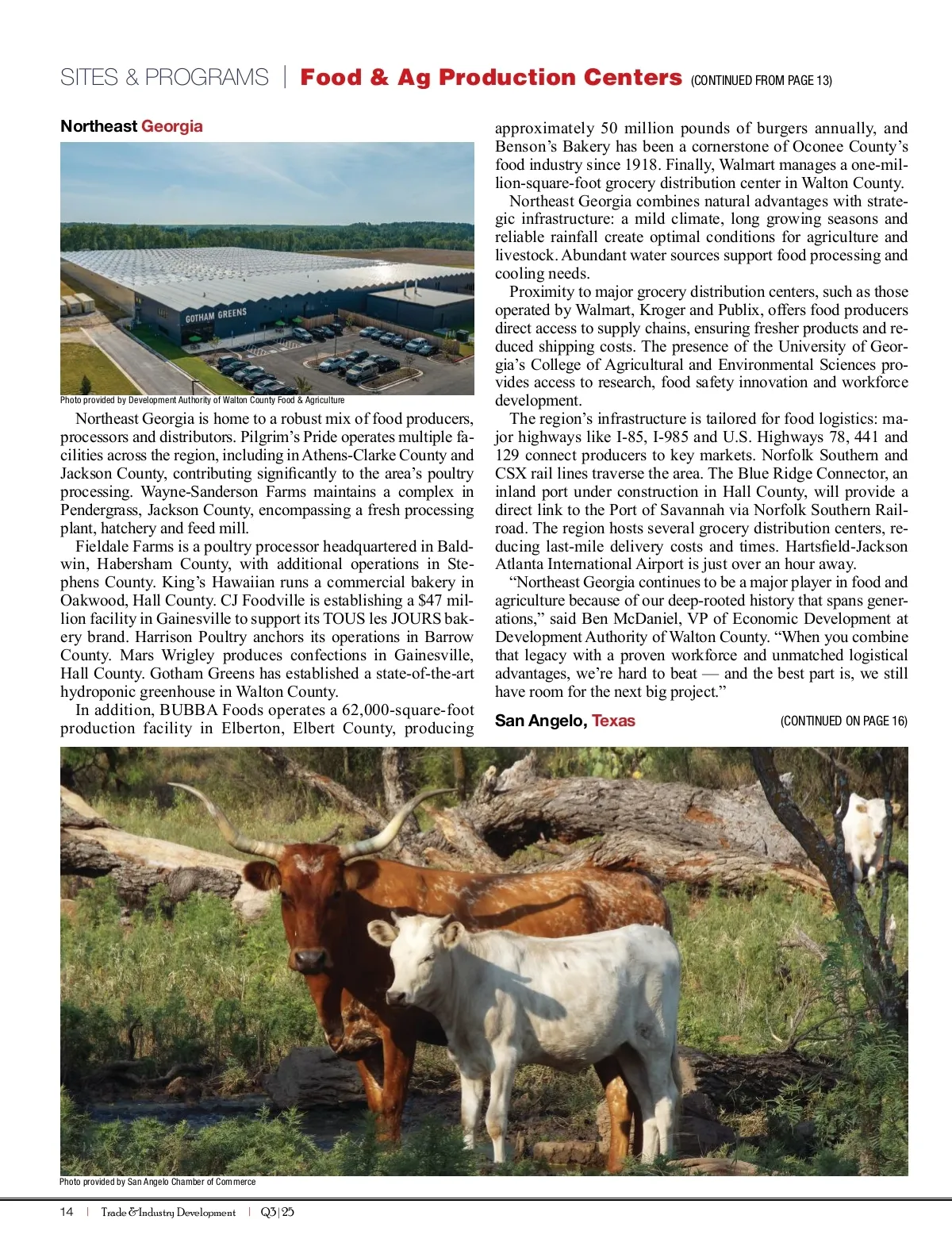 SITES & PROGRAMS | Food & Ag Production Centers (CONTINUED FROM PAGE 13)

Northeast Georgia

GOTHAM GREENS

Photo provided by Development Authority of Walton County Food & Agriculture

Northeast Georgia is home to a robust mix of food producers, processors and distributors. Pilgrim's Pride operates multiple facilities across the region, including in Athens-Clarke County and Jackson County, contributing significantly to the area's poultry processing. Wayne-Sanderson Farms maintains a complex in Pendergrass, Jackson County, encompassing a fresh processing plant, hatchery and feed mill.

Fieldale Farms is a poultry processor headquartered in Baldwin, Habersham County, with additional operations in Stephens County. King's Hawaiian runs a commercial bakery in Oakwood, Hall County. CJ Foodville is establishing a $47 million facility in Gainesville to support its TOUS les JOURS bakery brand. Harrison Poultry anchors its operations in Barrow County. Mars Wrigley produces confections in Gainesville, Hall County. Gotham Greens has established a state-of-the-art hydroponic greenhouse in Walton County.

In addition, BUBBA Foods operates a 62,000-square-foot production facility in Elberton, Elbert County, producing approximately 50 million pounds of burgers annually, and Benson's Bakery has been a cornerstone of Oconee County's food industry since 1918. Finally, Walmart manages a one-million-square-foot grocery distribution center in Walton County.

Northeast Georgia combines natural advantages with strategic infrastructure: a mild climate, long growing seasons and reliable rainfall create optimal conditions for agriculture and livestock. Abundant water sources support food processing and cooling needs.

Proximity to major grocery distribution centers, such as those operated by Walmart, Kroger and Publix, offers food producers direct access to supply chains, ensuring fresher products and reduced shipping costs. The presence of the University of Georgia's College of Agricultural and Environmental Sciences provides access to research, food safety innovation and workforce development.

The region's infrastructure is tailored for food logistics: major highways like I-85, I-985 and U.S. Highways 78, 441 and 129 connect producers to key markets. Norfolk Southern and CSX rail lines traverse the area. The Blue Ridge Connector, an inland port under construction in Hall County, will provide a direct link to the Port of Savannah via Norfolk Southern Railroad. The region hosts several grocery distribution centers, reducing last-mile delivery costs and times. Hartsfield-Jackson Atlanta International Airport is just over an hour away.

"Northeast Georgia continues to be a major player in food and agriculture because of our deep-rooted history that spans generations," said Ben McDaniel, VP of Economic Development at Development Authority of Walton County. "When you combine that legacy with a proven workforce and unmatched logistical advantages, we're hard to beat — and the best part is, we still have room for the next big project."

San Angelo, Texas (CONTINUED ON PAGE 16)

Photo provided by San Angelo Chamber of Commerce

14 | Trade & Industry Development | Q3|25